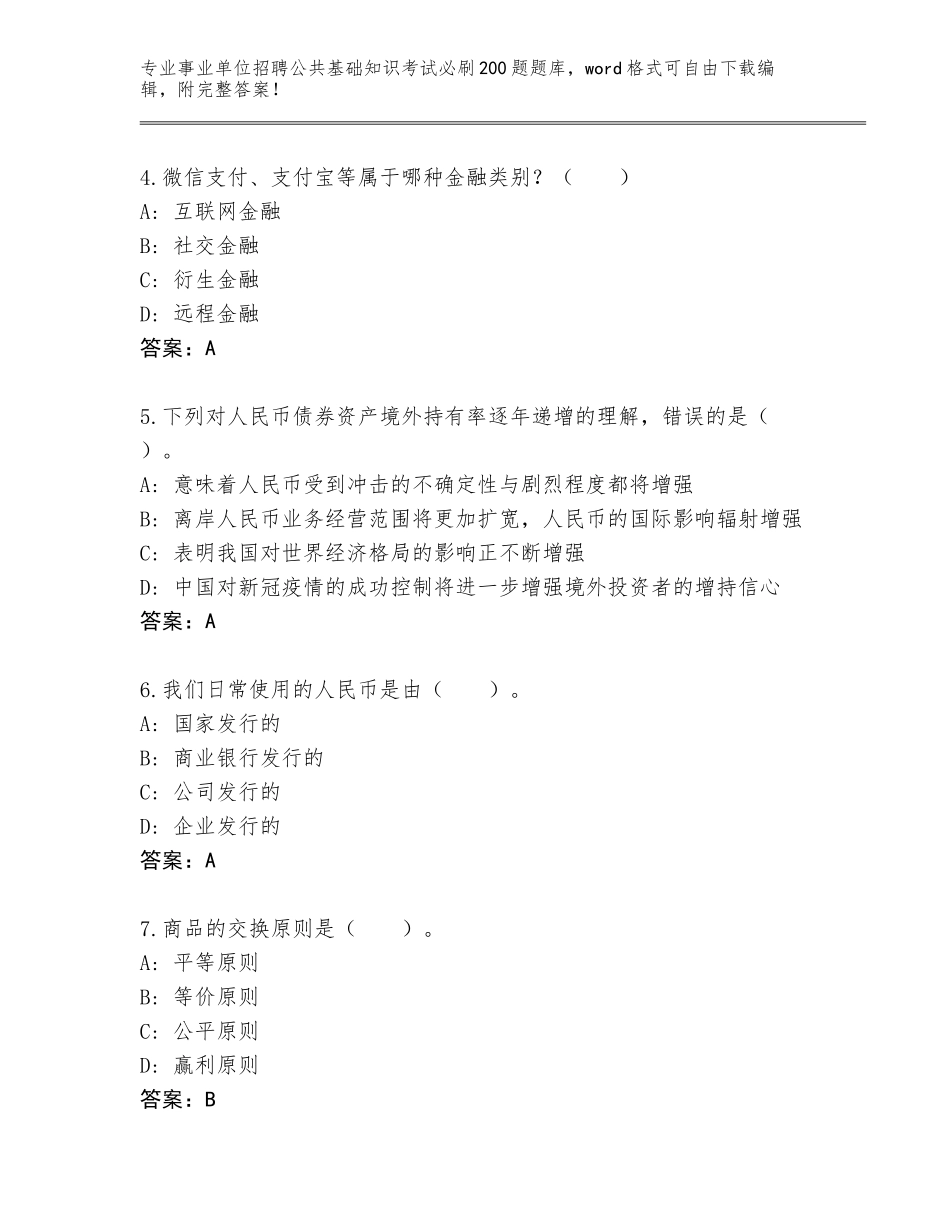 专业事业单位招聘公共基础知识考试必刷200题题库，word格式可自由下载编辑，附完整答案！

4.微信支付、支付宝等属于哪种金融类别？（　　）
A：互联网金融
B：社交金融
C：衍生金融
D：远程金融
答案：A

5.下列对人民币债券资产境外持有率逐年递增的理解，错误的是（　　）。
A：意味着人民币受到冲击的不确定性与剧烈程度都将增强
B：离岸人民币业务经营范围将更加扩宽，人民币的国际影响辐射增强
C：表明我国对世界经济格局的影响正不断增强
D：中国对新冠疫情的成功控制将进一步增强境外投资者的增持信心
答案：A

6.我们日常使用的人民币是由（　　）。
A：国家发行的
B：商业银行发行的
C：公司发行的
D：企业发行的
答案：A

7.商品的交换原则是（　　）。
A：平等原则
B：等价原则
C：公平原则
D：赢利原则
答案：B